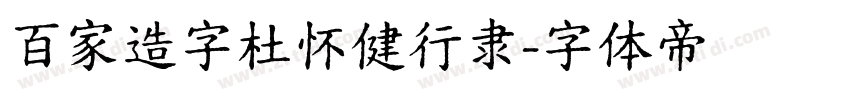 百家造字杜怀健行隶-字体帝